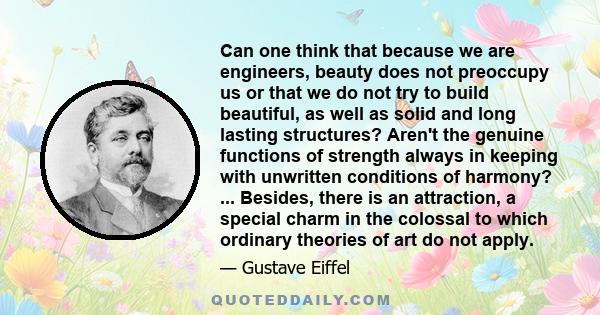 Can one think that because we are engineers, beauty does not preoccupy us or that we do not try to build beautiful, as well as solid and long lasting structures? Aren't the genuine functions of strength always in keeping with unwritten conditions of harmony? ... Besides, there is an attraction, a special charm in the colossal to which ordinary theories of art do not apply.

— Gustave Eiffel

QUOTEDDAILY.COM